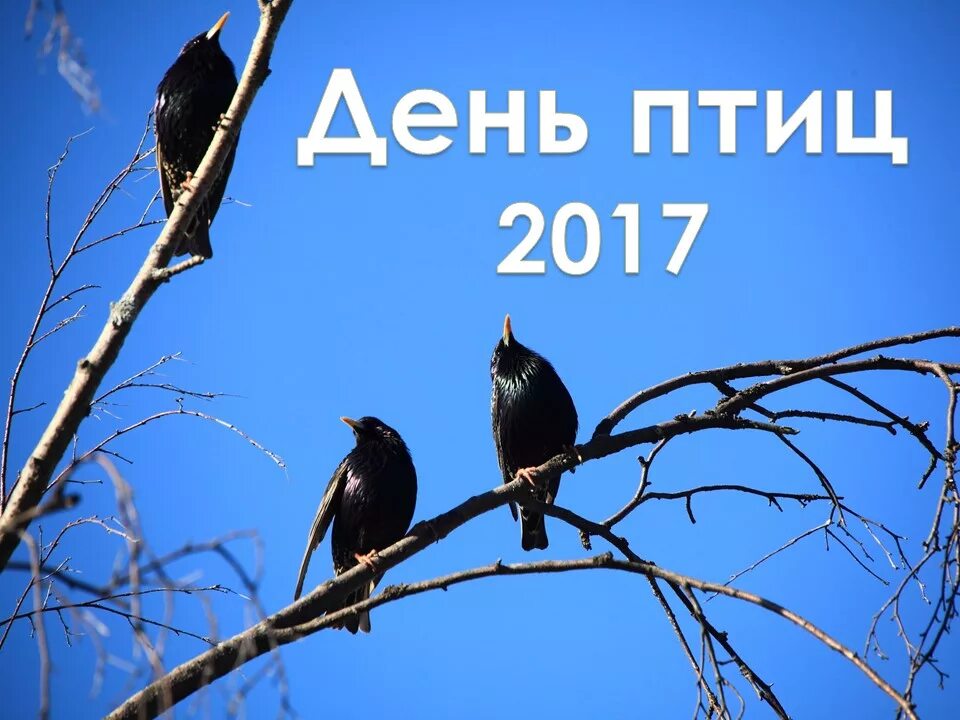 День птиц
2017